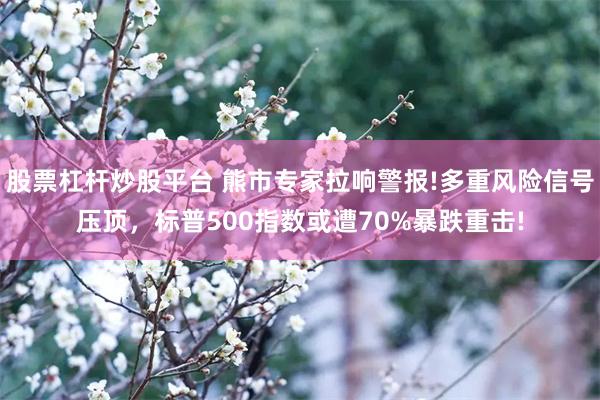 股票杠杆炒股平台 熊市专家拉响警报!多重风险信号压顶，标普500指数或遭70%暴跌重击!